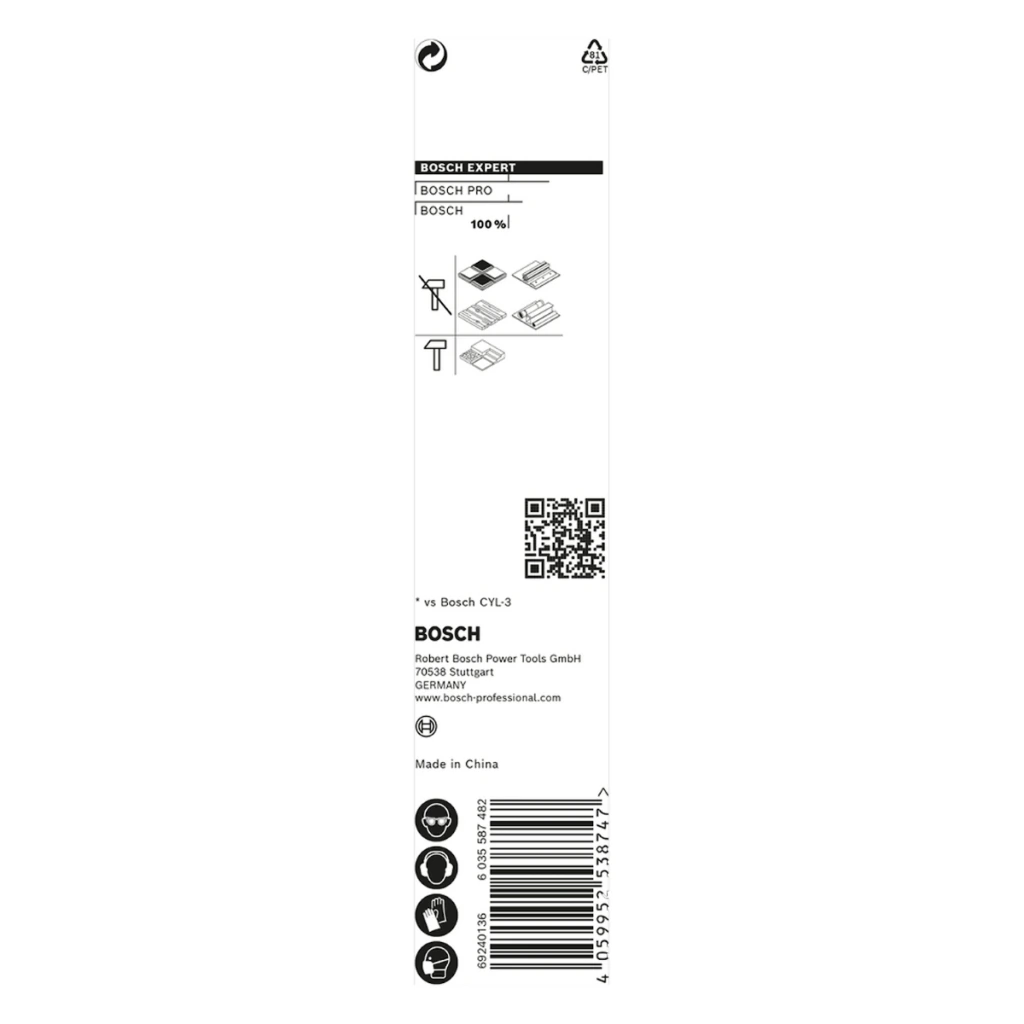 81
C/PET

BOSCH EXPERT
BOSCH PRO
BOSCH
100 %

* vs Bosch CYL-3

BOSCH

Robert Bosch Power Tools GmbH
70538 Stuttgart
GERMANY
www.bosch-professional.com

Made in China

6 035 587 482
69240136
4 059952 538747 >